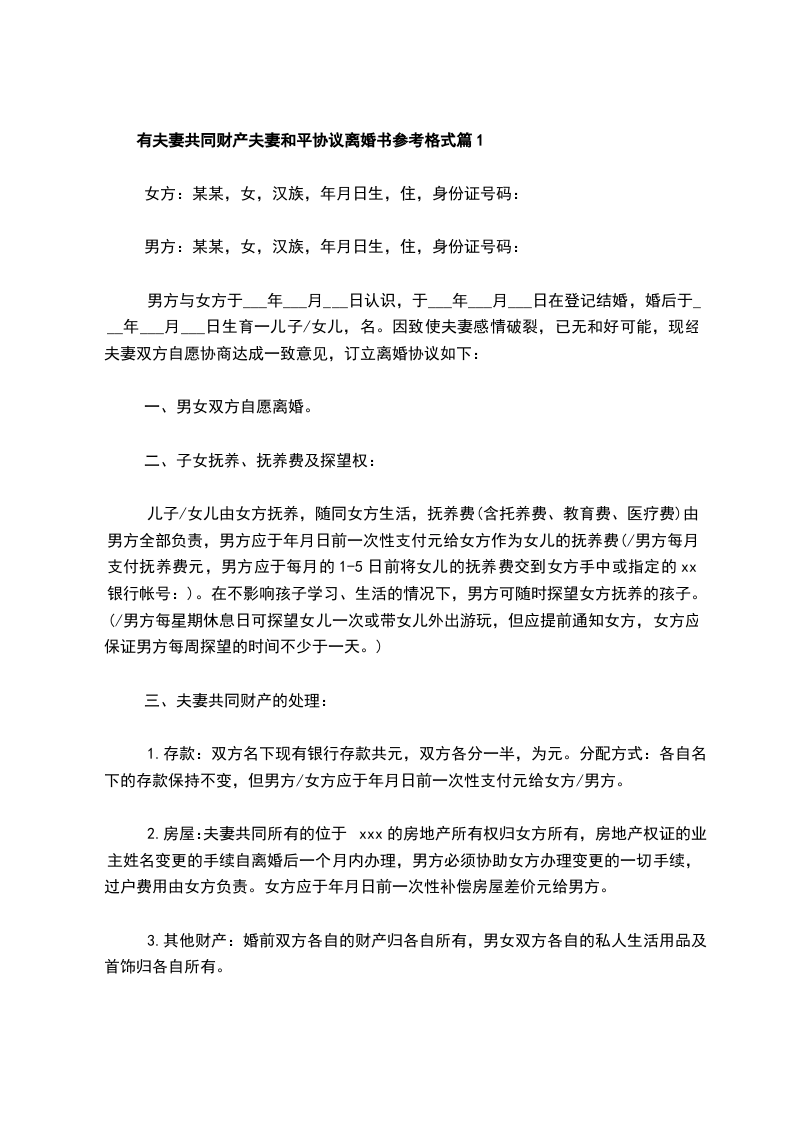 有夫妻共同财产夫妻和平协议离婚书参考格式篇1

女方：某某，女，汉族，年月日生，住，身份证号码：

男方：某某，女，汉族，年月日生，住，身份证号码：

男方与女方于___年___月___日认识，于___年___月___日在登记结婚，婚后于___年___月___日生育一儿子/女儿，名。因致使夫妻感情破裂，已无和好可能，现经夫妻双方自愿协商达成一致意见，订立离婚协议如下：

一、男女双方自愿离婚。

二、子女抚养、抚养费及探望权：

儿子/女儿由女方抚养，随同女方生活，抚养费(含托养费、教育费、医疗费)由男方全部负责，男方应于年月日前一次性支付元给女方作为女儿的抚养费(/男方每月支付抚养费元，男方应于每月的1-5日前将女儿的抚养费交到女方手中或指定的xx银行帐号：)。在不影响孩子学习、生活的情况下，男方可随时探望女方抚养的孩子。(/男方每星期休息日可探望女儿一次或带女儿外出游玩，但应提前通知女方，女方应保证男方每周探望的时间不少于一天。)

三、夫妻共同财产的处理：

1.存款：双方名下现有银行存款共元，双方各分一半，为元。分配方式：各自名下的存款保持不变，但男方/女方应于年月日前一次性支付元给女方/男方。

2.房屋:夫妻共同所有的位于 xxx的房地产所有权归女方所有，房地产权证的业主姓名变更的手续自离婚后一个月内办理，男方必须协助女方办理变更的一切手续，过户费用由女方负责。女方应于年月日前一次性补偿房屋差价元给男方。

3.其他财产：婚前双方各自的财产归各自所有，男女双方各自的私人生活用品及首饰归各自所有。